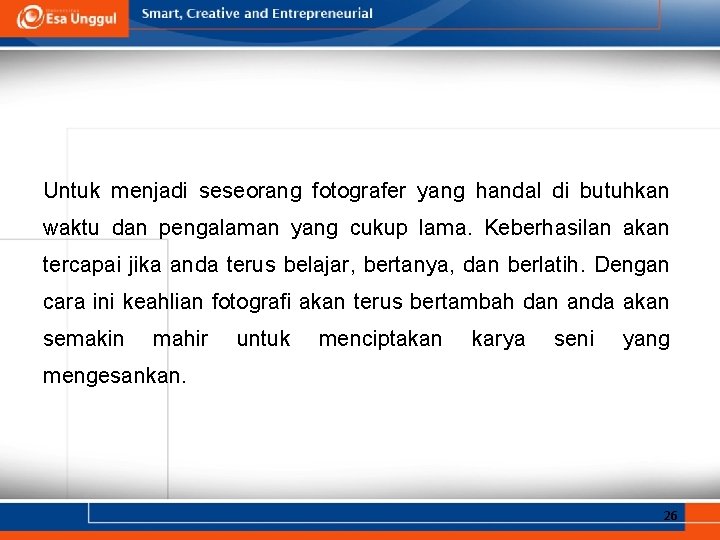 Esa Unggul

Smart, Creative and Entrepreneurial

Untuk menjadi seseorang fotografer yang handal di butuhkan waktu dan pengalaman yang cukup lama. Keberhasilan akan tercapai jika anda terus belajar, bertanya, dan berlatih. Dengan cara ini keahlian fotografi akan terus bertambah dan anda akan semakin mahir untuk menciptakan karya seni yang mengesankan.

26